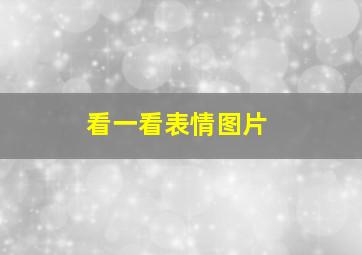 看一看表情图片